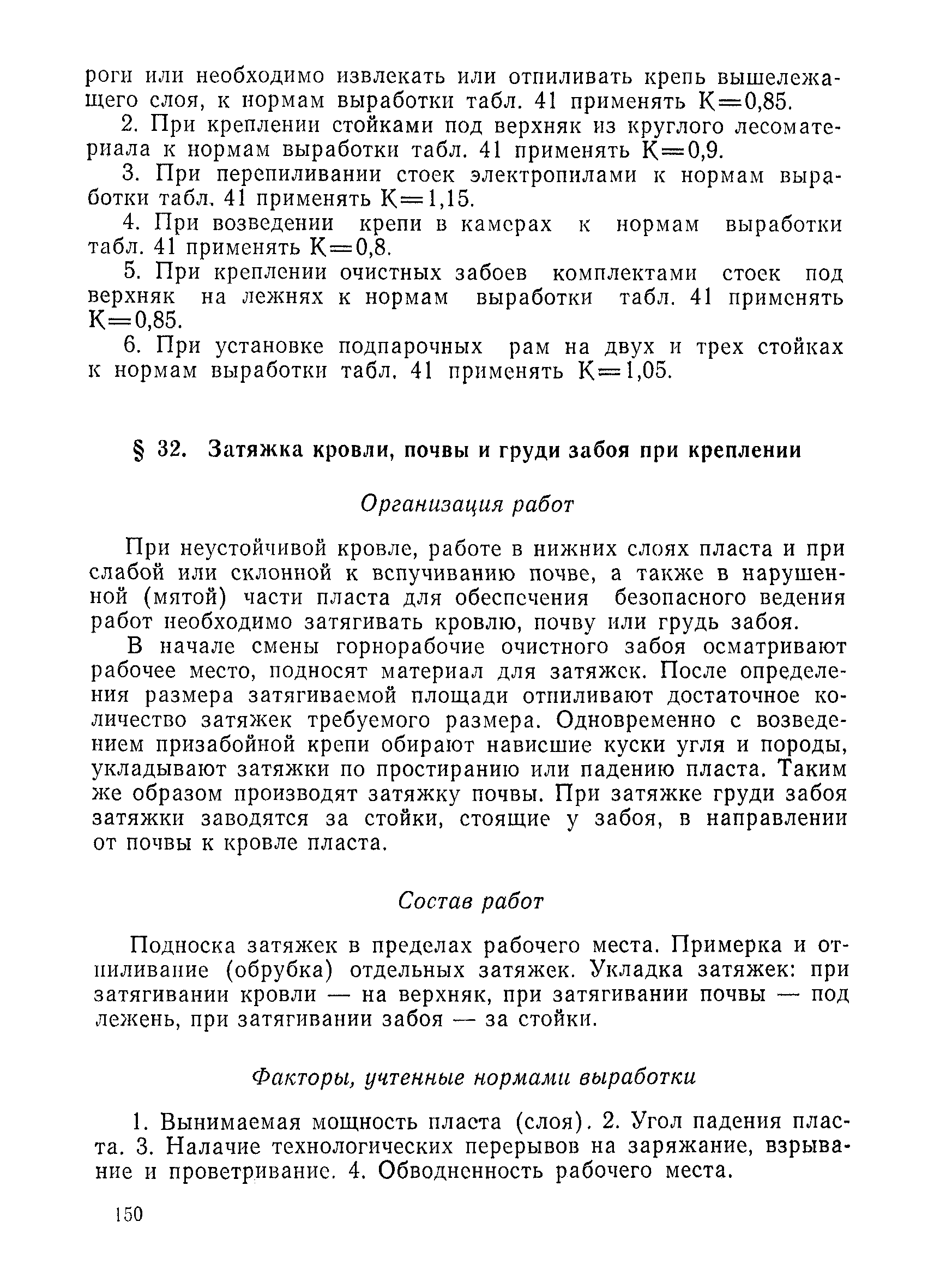 роги или необходимо извлекать или отпиливать крепь вышележащего слоя, к нормам выработки табл. 41 применять К=0,85.

2. При креплении стойками под верхняк из круглого лесоматериала к нормам выработки табл. 41 применять К=0,9.

3. При перепиливании стоек электропилами к нормам выработки табл. 41 применять К=1,15.

4. При возведении крепи в камерах к нормам выработки табл. 41 применять К=0,8.

5. При креплении очистных забоев комплектами стоек под верхняк на лежнях к нормам выработки табл. 41 применять К=0,85.

6. При установке подпарочных рам на двух и трех стойках к нормам выработки табл. 41 применять К=1,05.

§ 32. Затяжка кровли, почвы и груди забоя при креплении

Организация работ

При неустойчивой кровле, работе в нижних слоях пласта и при слабой или склонной к вспучиванию почве, а также в нарушенной (мятой) части пласта для обеспечения безопасного ведения работ необходимо затягивать кровлю, почву или грудь забоя.

В начале смены горнорабочие очистного забоя осматривают рабочее место, подносят материал для затяжек. После определения размера затягиваемой площади отпиливают достаточное количество затяжек требуемого размера. Одновременно с возведением призабойной крепи обирают нависшие куски угля и породы, укладывают затяжки по простиранию или падению пласта. Таким же образом производят затяжку почвы. При затяжке груди забоя затяжки заводятся за стойки, стоящие у забоя, в направлении от почвы к кровле пласта.

Состав работ

Подноска затяжек в пределах рабочего места. Примерка и отпиливание (обрубка) отдельных затяжек. Укладка затяжек: при затягивании кровли — на верхняк, при затягивании почвы — под лежень, при затягивании забоя — за стойки.

Факторы, учтенные нормами выработки

1. Вынимаемая мощность пласта (слоя). 2. Угол падения пласта. 3. Налачие технологических перерывов на заряжание, взрывание и проветривание. 4. Обводненность рабочего места.

150